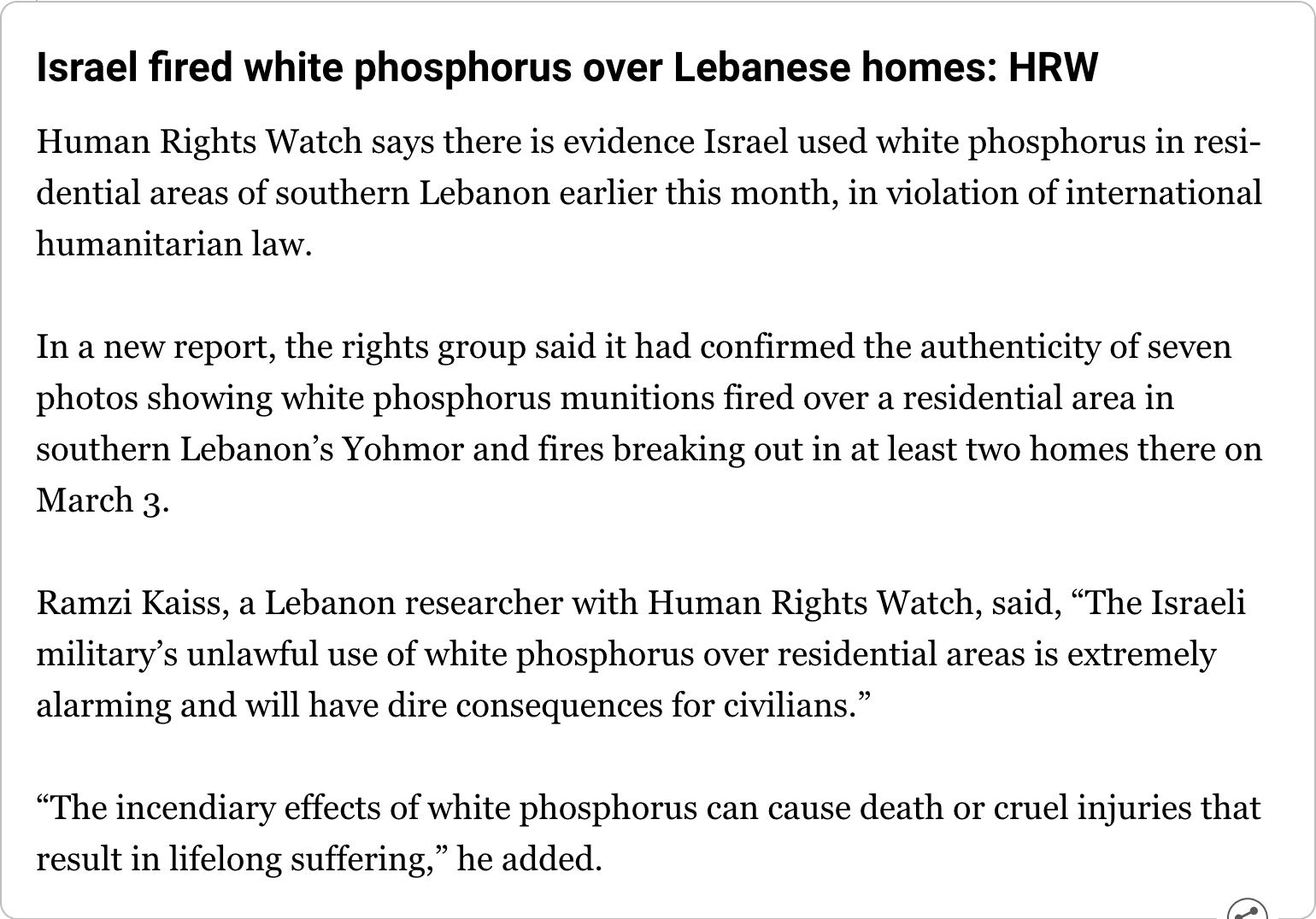 Israel fired white phosphorus over Lebanese homes: HRW

Human Rights Watch says there is evidence Israel used white phosphorus in residential areas of southern Lebanon earlier this month, in violation of international humanitarian law.

In a new report, the rights group said it had confirmed the authenticity of seven photos showing white phosphorus munitions fired over a residential area in southern Lebanon’s Yohmor and fires breaking out in at least two homes there on March 3.

Ramzi Kaiss, a Lebanon researcher with Human Rights Watch, said, “The Israeli military’s unlawful use of white phosphorus over residential areas is extremely alarming and will have dire consequences for civilians.”

“The incendiary effects of white phosphorus can cause death or cruel injuries that result in lifelong suffering,” he added.